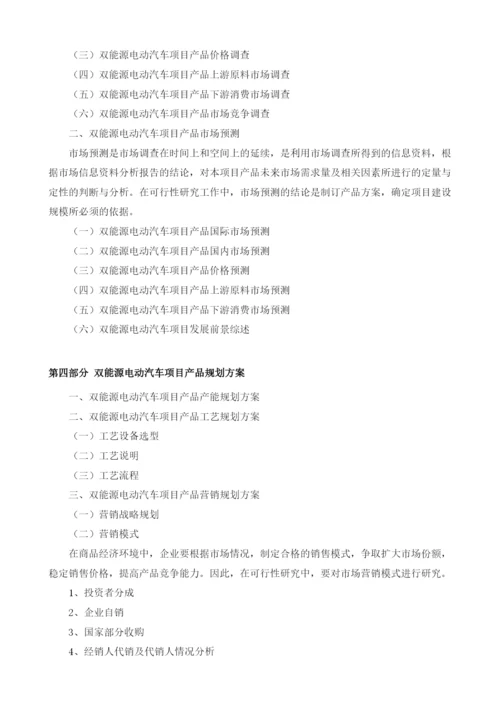 （三）双能源电动汽车项目产品价格调查

（四）双能源电动汽车项目产品上游原料市场调查

（五）双能源电动汽车项目产品下游消费市场调查

（六）双能源电动汽车项目产品市场竞争调查

二、双能源电动汽车项目产品市场预测

市场预测是市场调查在时间上和空间上的延续，是利用市场调查所得到的信息资料，根据市场信息资料分析报告的结论，对本项目产品未来市场需求量及相关因素所进行的定量与定性的判断与分析。在可行性研究工作中，市场预测的结论是制订产品方案，确定项目建设规模所必须的依据。

（一）双能源电动汽车项目产品国际市场预测

（二）双能源电动汽车项目产品国内市场预测

（三）双能源电动汽车项目产品价格预测

（四）双能源电动汽车项目产品上游原料市场预测

（五）双能源电动汽车项目产品下游消费市场预测

（六）双能源电动汽车项目发展前景综述

第四部分 双能源电动汽车项目产品规划方案

一、双能源电动汽车项目产品产能规划方案

二、双能源电动汽车项目产品工艺规划方案

（一）工艺设备选型

（二）工艺说明

（三）工艺流程

三、双能源电动汽车项目产品营销规划方案

（一）营销战略规划

（二）营销模式

在商品经济环境中，企业要根据市场情况，制定合格的销售模式，争取扩大市场份额，稳定销售价格，提高产品竞争能力。因此，在可行性研究中，要对市场营销模式进行研究。

1、投资者分成

2、企业自销

3、国家部分收购

4、经销人代销及代销人情况分析